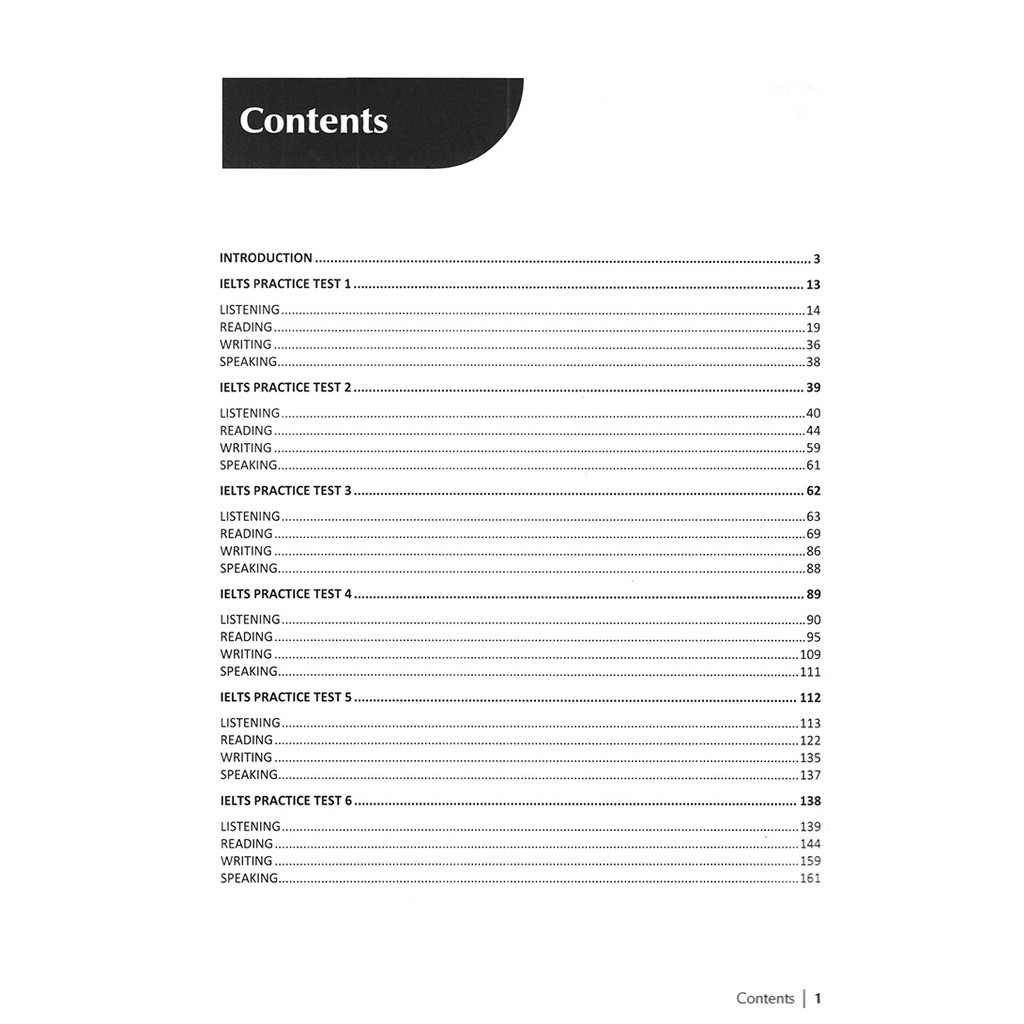 Contents

INTRODUCTION 3

IELTS PRACTICE TEST 1 13

LISTENING 14
READING 19
WRITING 36
SPEAKING 38

IELTS PRACTICE TEST 2 39

LISTENING 40
READING 44
WRITING 59
SPEAKING 61

IELTS PRACTICE TEST 3 62

LISTENING 63
READING 69
WRITING 86
SPEAKING 88

IELTS PRACTICE TEST 4 89

LISTENING 90
READING 95
WRITING 109
SPEAKING 111

IELTS PRACTICE TEST 5 112

LISTENING 113
READING 122
WRITING 135
SPEAKING 137

IELTS PRACTICE TEST 6 138

LISTENING 139
READING 144
WRITING 159
SPEAKING 161

Contents | 1